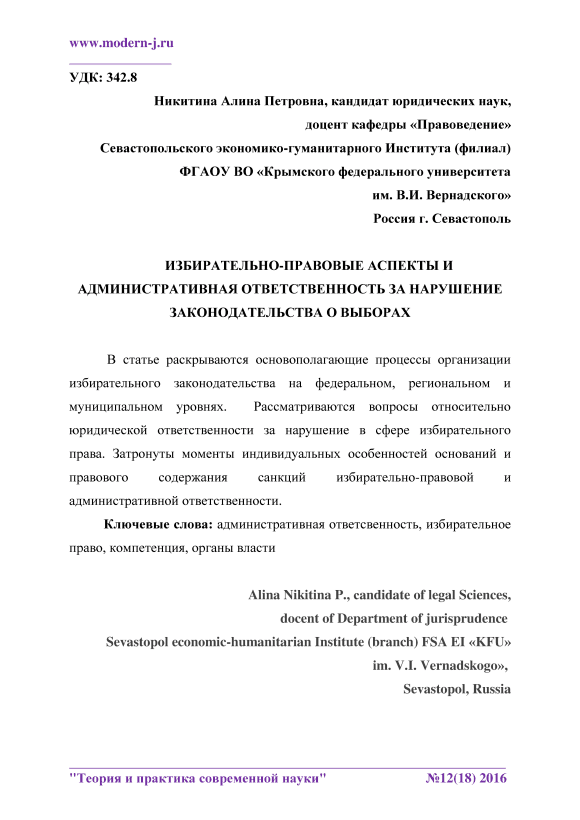 www.modern-j.ru

УДК: 342.8

Никитина Алина Петровна, кандидат юридических наук,
доцент кафедры «Правоведение»
Севастопольского экономико-гуманитарного Института (филиал)
ФГАОУ ВО «Крымского федерального университета
им. В.И. Вернадского»
Россия г. Севастополь

ИЗБИРАТЕЛЬНО-ПРАВОВЫЕ АСПЕКТЫ И АДМИНИСТРАТИВНАЯ ОТВЕТСТВЕННОСТЬ ЗА НАРУШЕНИЕ ЗАКОНОДАТЕЛЬСТВА О ВЫБОРАХ

В статье раскрываются основополагающие процессы организации избирательного законодательства на федеральном, региональном и муниципальном уровнях. Рассматриваются вопросы относительно юридической ответственности за нарушение в сфере избирательного права. Затронуты моменты индивидуальных особенностей оснований и правового содержания санкций избирательно-правовой и административной ответственности.

Ключевые слова: административная ответсвенность, избирательное право, компетенция, органы власти

Alina Nikitina P., candidate of legal Sciences,
docent of Department of jurisprudence
Sevastopol economic-humanitarian Institute (branch) FSA EI «KFU»
im. V.I. Vernadskogo»,
Sevastopol, Russia

"Теория и практика современной науки" №12(18) 2016